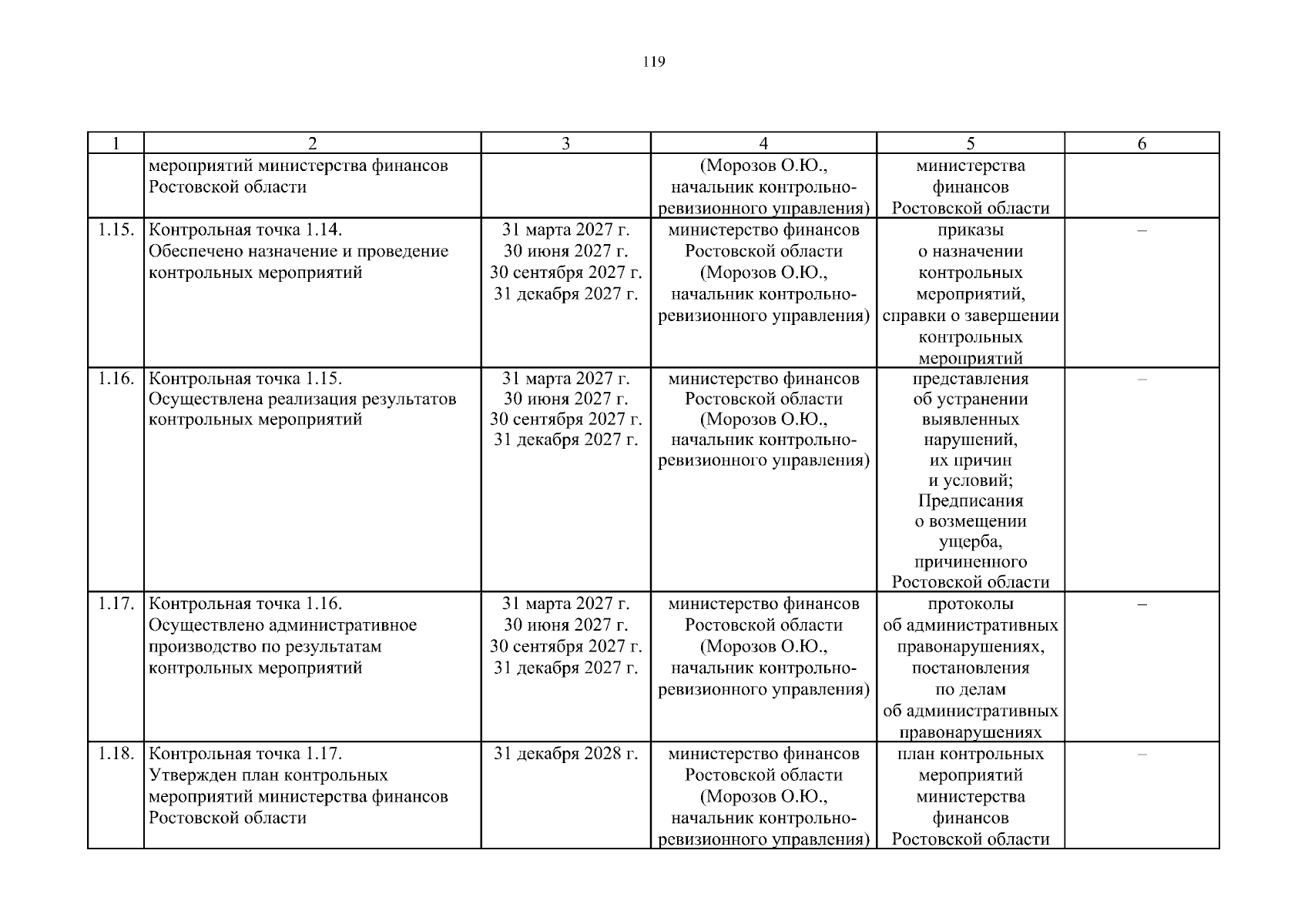 119

| 1 | 2 | 3 | 4 | 5 | 6 |
|---|---|---|---|---|---|
| | мероприятий министерства финансов Ростовской области | | (Морозов О.Ю., начальник контрольно-ревизионного управления) | министерства финансов Ростовской области | |
| 1.15. | Контрольная точка 1.14. Обеспечено назначение и проведение контрольных мероприятий | 31 марта 2027 г. 30 июня 2027 г. 30 сентября 2027 г. 31 декабря 2027 г. | министерство финансов Ростовской области (Морозов О.Ю., начальник контрольно-ревизионного управления) | приказы о назначении контрольных мероприятий, справки о завершении контрольных мероприятий | – |
| 1.16. | Контрольная точка 1.15. Осуществлена реализация результатов контрольных мероприятий | 31 марта 2027 г. 30 июня 2027 г. 30 сентября 2027 г. 31 декабря 2027 г. | министерство финансов Ростовской области (Морозов О.Ю., начальник контрольно-ревизионного управления) | представления об устранении выявленных нарушений, их причин и условий; Предписания о возмещении ущерба, причиненного Ростовской области | – |
| 1.17. | Контрольная точка 1.16. Осуществлено административное производство по результатам контрольных мероприятий | 31 марта 2027 г. 30 июня 2027 г. 30 сентября 2027 г. 31 декабря 2027 г. | министерство финансов Ростовской области (Морозов О.Ю., начальник контрольно-ревизионного управления) | протоколы об административных правонарушениях, постановления по делам об административных правонарушениях | – |
| 1.18. | Контрольная точка 1.17. Утвержден план контрольных мероприятий министерства финансов Ростовской области | 31 декабря 2028 г. | министерство финансов Ростовской области (Морозов О.Ю., начальник контрольно-ревизионного управления) | план контрольных мероприятий министерства финансов Ростовской области | – |